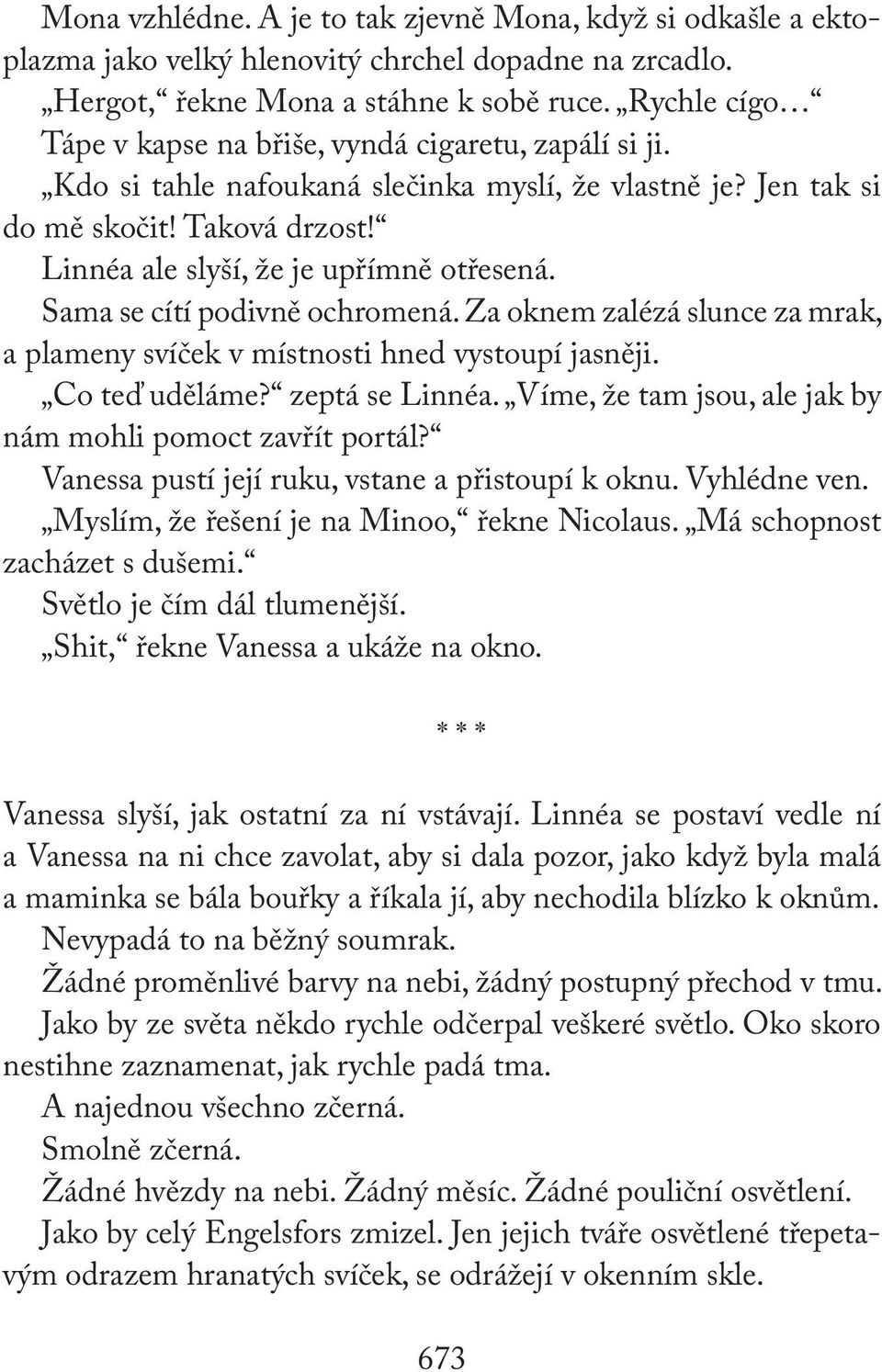 Mona vzhlédne. A je to tak zjevně Mona, když si odkašle a ektoplazma jako velký hlenovitý chrchel dopadne na zrcadlo.

„Hergot,“ řekne Mona a stáhne k sobě ruce. „Rychle cígo…“

Tápe v kapse na břiše, vyndá cigaretu, zapálí si ji.

„Kdo si tahle nafoukaná slečinka myslí, že vlastně je? Jen tak si do mě skočit! Taková drzost!“

Linnéa ale slyší, že je upřímně otřesená.

Sama se cítí podivně ochromená. Za oknem zalézá slunce za mrak, a plameny svíček v místnosti hned vystoupí jasněji.

„Co teď uděláme?“ zeptá se Linnéa. „Víme, že tam jsou, ale jak by nám mohli pomoct zavřít portál?“

Vanessa pustí její ruku, vstane a přistoupí k oknu. Vyhlédne ven.

„Myslím, že řešení je na Minoo,“ řekne Nicolaus. „Má schopnost zacházet s dušemi.“

Světlo je čím dál tlumenější.

„Shit,“ řekne Vanessa a ukáže na okno.

* * *

Vanessa slyší, jak ostatní za ní vstávají. Linnéa se postaví vedle ní a Vanessa na ni chce zavolat, aby si dala pozor, jako když byla malá a maminka se bála bouřky a říkala jí, aby nechodila blízko k oknům.

Nevypadá to na běžný soumrak.

Žádné proměnlivé barvy na nebi, žádný postupný přechod v tmu.

Jako by ze světa někdo rychle odčerpal veškeré světlo. Oko skoro nestihne zaznamenat, jak rychle padá tma.

A najednou všechno zčerná.

Smolně zčerná.

Žádné hvězdy na nebi. Žádný měsíc. Žádné pouliční osvětlení.

Jako by celý Engelsfors zmizel. Jen jejich tváře osvětlené třepetavým odrazem hranatých svíček, se odrážejí v okenním skle.

673